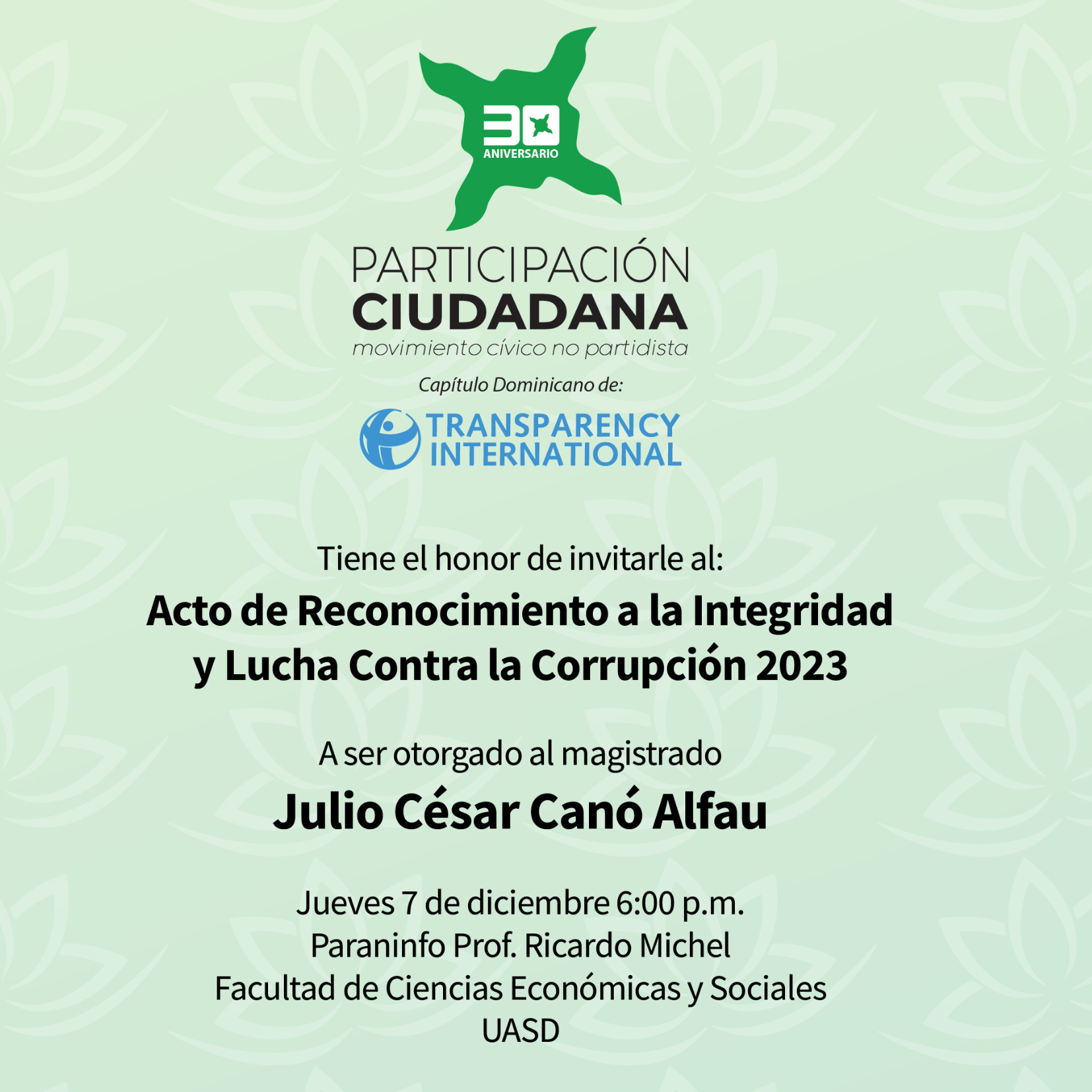 30
ANIVERSARIO

PARTICIPACIÓN
CIUDADANA
movimiento cívico no partidista

Capítulo Dominicano de:

TRANSPARENCY
INTERNATIONAL

Tiene el honor de invitarle al:

Acto de Reconocimiento a la Integridad y Lucha Contra la Corrupción 2023

A ser otorgado al magistrado

Julio César Canó Alfau

Jueves 7 de diciembre 6:00 p.m.
Paraninfo Prof. Ricardo Michel
Facultad de Ciencias Económicas y Sociales
UASD